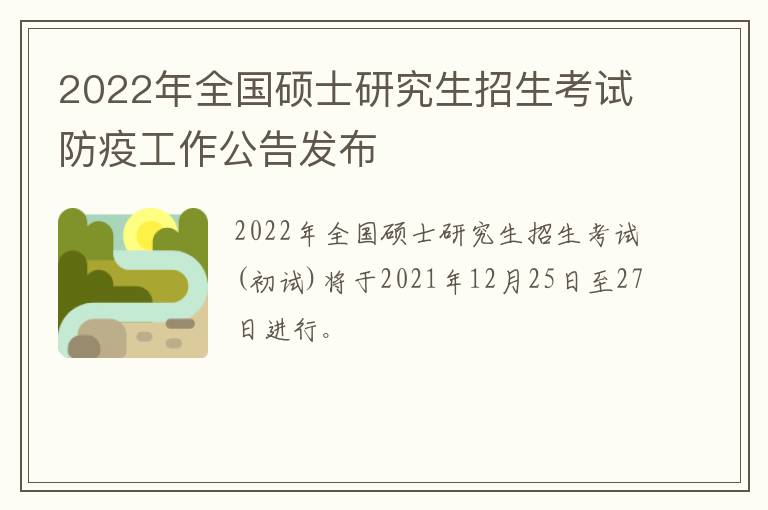 2022年全国硕士研究生招生考试防疫工作公告发布

2022年全国硕士研究生招生考试（初试）将于2021年12月25日至27日进行。